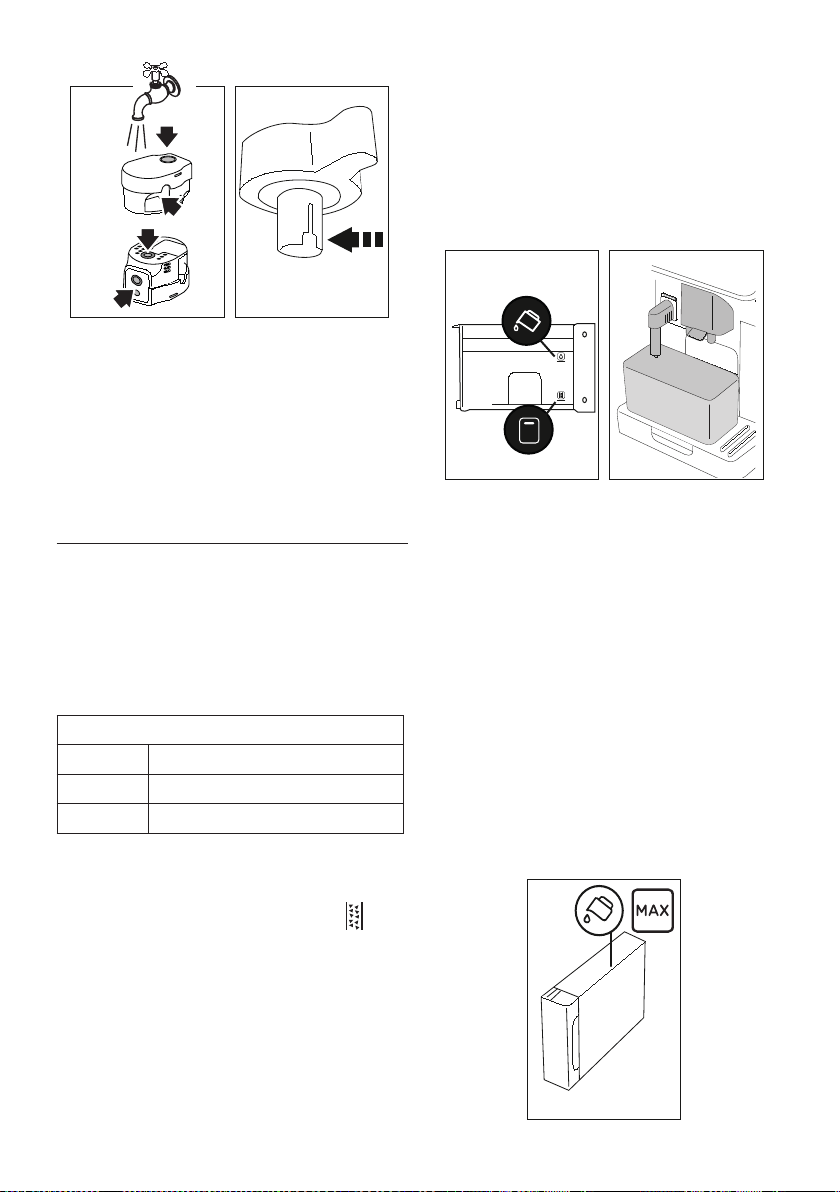 MAX